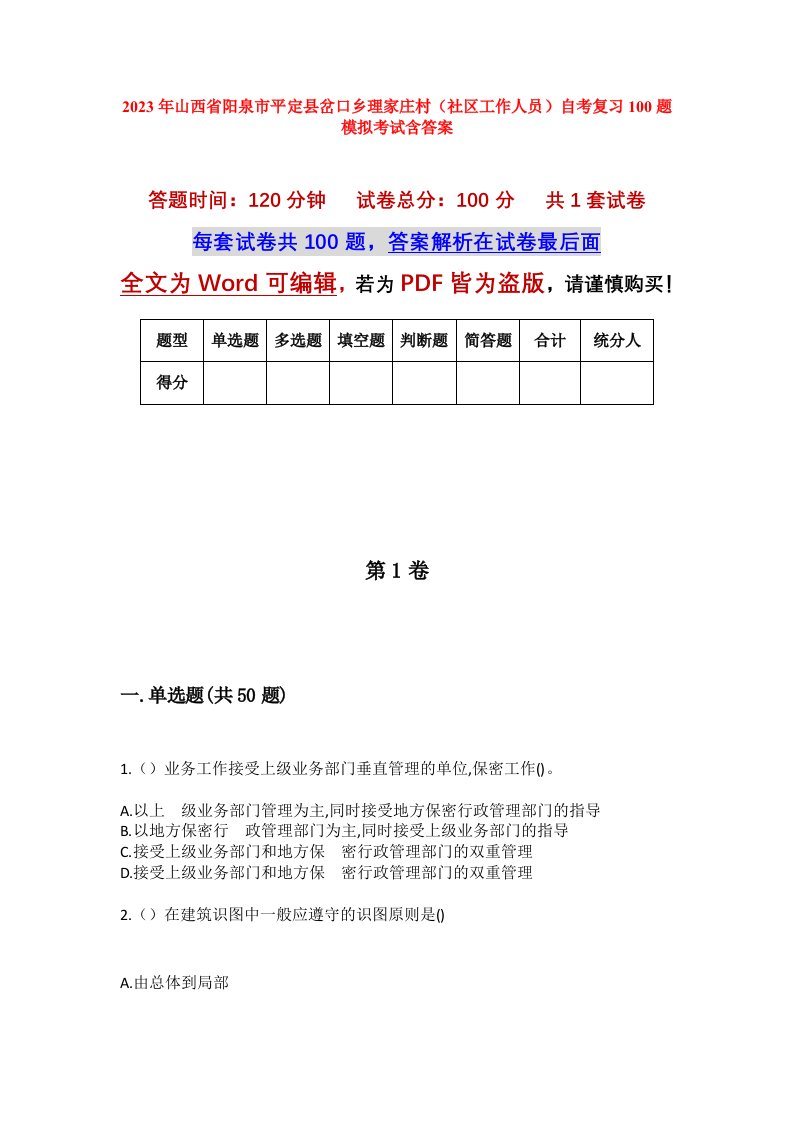 2023年山西省阳泉市平定县岔口乡理家庄村（社区工作人员）自考复习100题模拟考试含答案

答题时间：120分钟　试卷总分：100分　共1套试卷

每套试卷共100题，答案解析在试卷最后面

全文为Word可编辑，若为PDF皆为盗版，请谨慎购买！

| 题型 | 单选题 | 多选题 | 填空题 | 判断题 | 简答题 | 合计 | 统分人 |
|---|---|---|---|---|---|---|---|
| 得分 | | | | | | | |

第1卷

一.单选题(共50题)

1.（）业务工作接受上级业务部门垂直管理的单位,保密工作()。

A.以上　级业务部门管理为主,同时接受地方保密行政管理部门的指导
B.以地方保密行　政管理部门为主,同时接受上级业务部门的指导
C.接受上级业务部门和地方保　密行政管理部门的双重管理
D.接受上级业务部门和地方保　密行政管理部门的双重管理

2.（）在建筑识图中一般应遵守的识图原则是()

A.由总体到局部